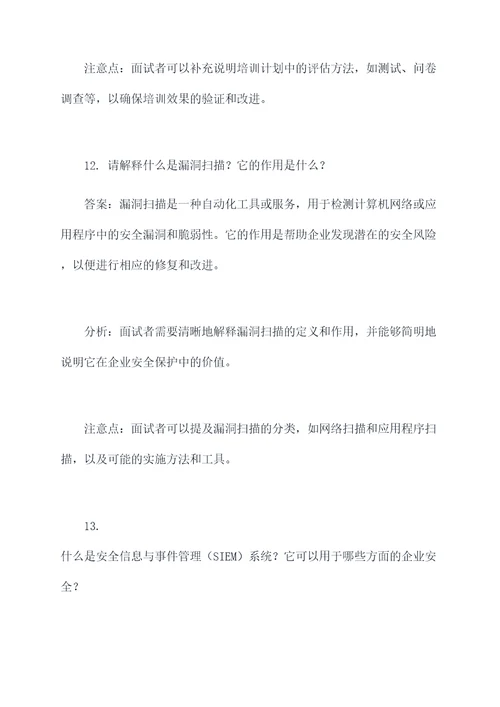 注意点：面试者可以补充说明培训计划中的评估方法，如测试、问卷调查等，以确保培训效果的验证和改进。

12. 请解释什么是漏洞扫描？它的作用是什么？

答案：漏洞扫描是一种自动化工具或服务，用于检测计算机网络或应用程序中的安全漏洞和脆弱性。它的作用是帮助企业发现潜在的安全风险，以便进行相应的修复和改进。

分析：面试者需要清晰地解释漏洞扫描的定义和作用，并能够简明地说明它在企业安全保护中的价值。

注意点：面试者可以提及漏洞扫描的分类，如网络扫描和应用程序扫描，以及可能的实施方法和工具。

13.

什么是安全信息与事件管理（SIEM）系统？它可以用于哪些方面的企业安全？